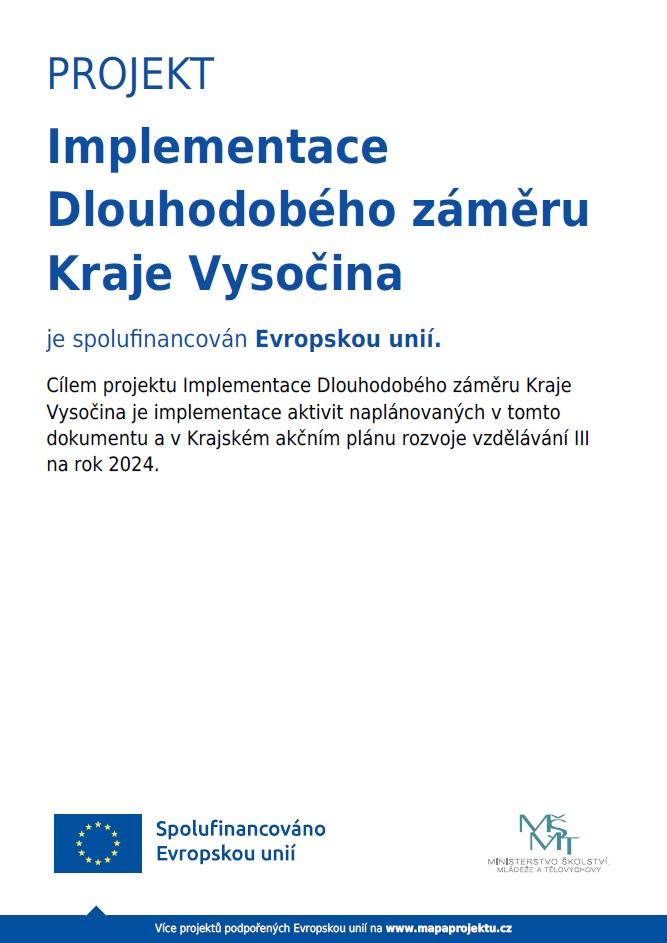 PROJEKT

Implementace Dlouhodobého záměru Kraje Vysočina

je spolufinancován Evropskou unií.

Cílem projektu Implementace Dlouhodobého záměru Kraje Vysočina je implementace aktivit naplánovaných v tomto dokumentu a v Krajském akčním plánu rozvoje vzdělávání III na rok 2024.

Spolufinancováno Evropskou unií

MŠMT
MINISTERSTVO ŠKOLSTVÍ, MLÁDEŽE A TĚLOVÝCHOVY

Více projektů podpořených Evropskou unií na www.mapaprojektu.cz